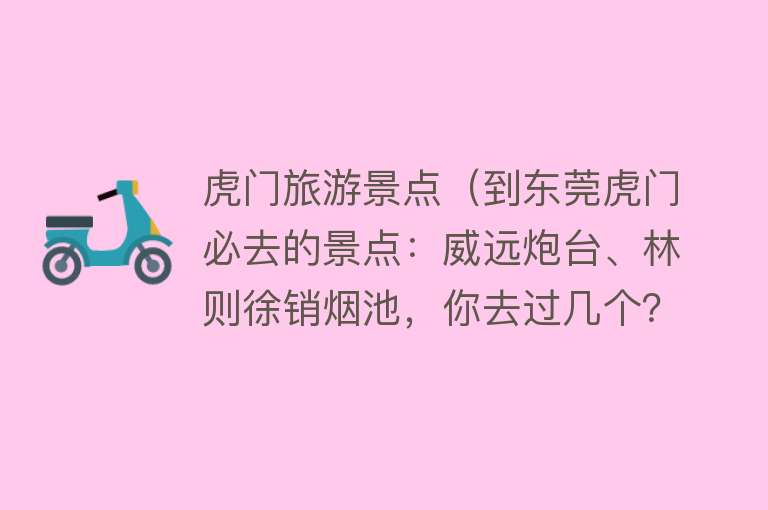 虎门旅游景点（到东莞虎门必去的景点：威远炮台、林则徐销烟池，你去过几个?